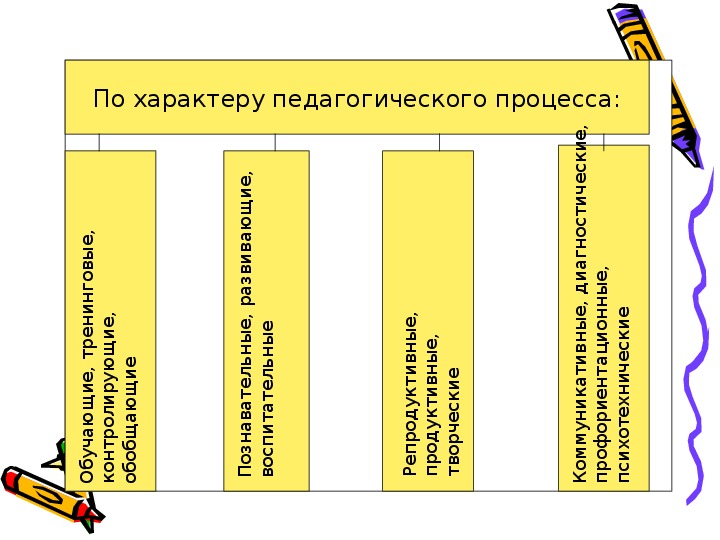 По характеру педагогического процесса:

Обучающие, тренинговые, контролирующие, обобщающие

Познавательные, развивающие, воспитательные

Репродуктивные, продуктивные, творческие

Коммуникативные, диагностические, профориентационные, психотехнические